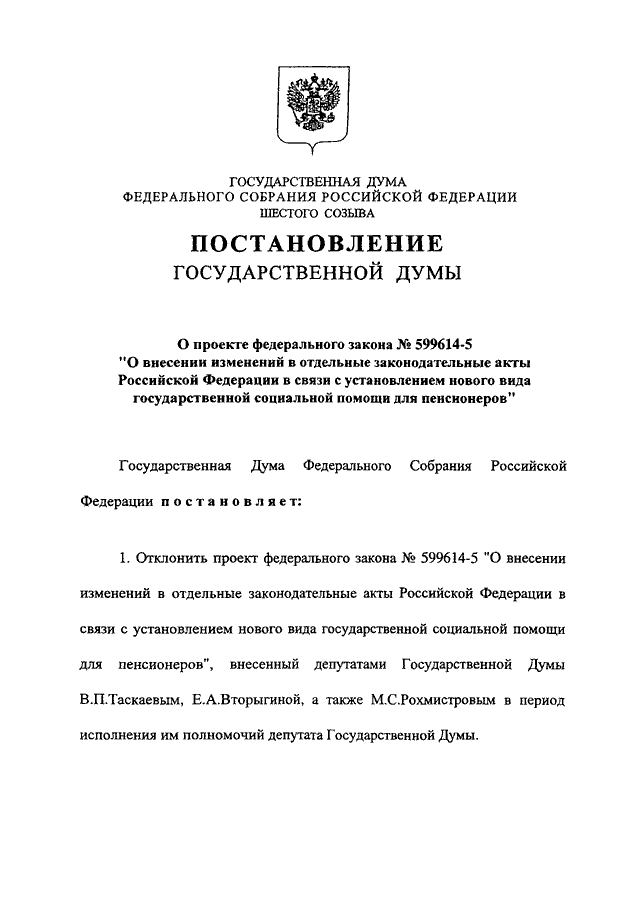 ГОСУДАРСТВЕННАЯ ДУМА
ФЕДЕРАЛЬНОГО СОБРАНИЯ РОССИЙСКОЙ ФЕДЕРАЦИИ
ШЕСТОГО СОЗЫВА

ПОСТАНОВЛЕНИЕ
ГОСУДАРСТВЕННОЙ ДУМЫ

О проекте федерального закона № 599614-5 "О внесении изменений в отдельные законодательные акты Российской Федерации в связи с установлением нового вида государственной социальной помощи для пенсионеров"

Государственная Дума Федерального Собрания Российской Федерации постановляет:

1. Отклонить проект федерального закона № 599614-5 "О внесении изменений в отдельные законодательные акты Российской Федерации в связи с установлением нового вида государственной социальной помощи для пенсионеров", внесенный депутатами Государственной Думы В.П.Таскаевым, Е.А.Вторыгиной, а также М.С.Рохмистровым в период исполнения им полномочий депутата Государственной Думы.